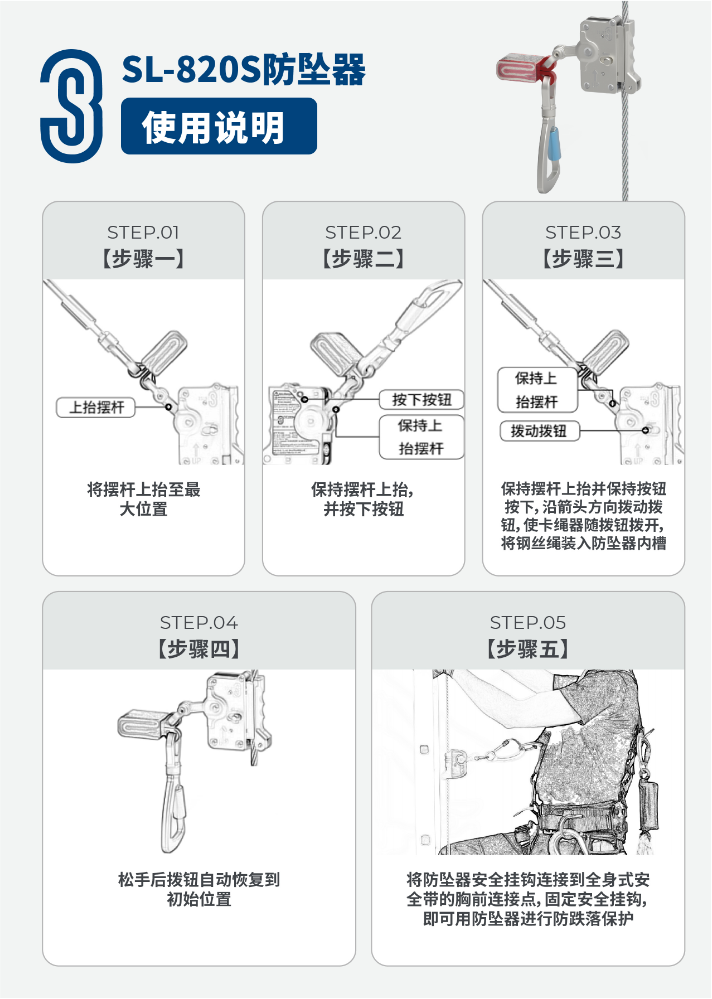 SL-820S防坠器
使用说明

STEP.01
【步骤一】
上抬摆杆
将摆杆上抬至最大位置

STEP.02
【步骤二】
按下按钮
保持上抬摆杆
保持摆杆上抬，并按下按钮

STEP.03
【步骤三】
保持上抬摆杆
拨动拨钮
保持摆杆上抬并保持按钮按下，沿箭头方向拨动拨钮，使卡绳器随拨钮拨开，将钢丝绳装入防坠器内槽

STEP.04
【步骤四】
松手后拨钮自动恢复到初始位置

STEP.05
【步骤五】
将防坠器安全挂钩连接到全身式安全带的胸前连接点，固定安全挂钩，即可用防坠器进行防跌落保护